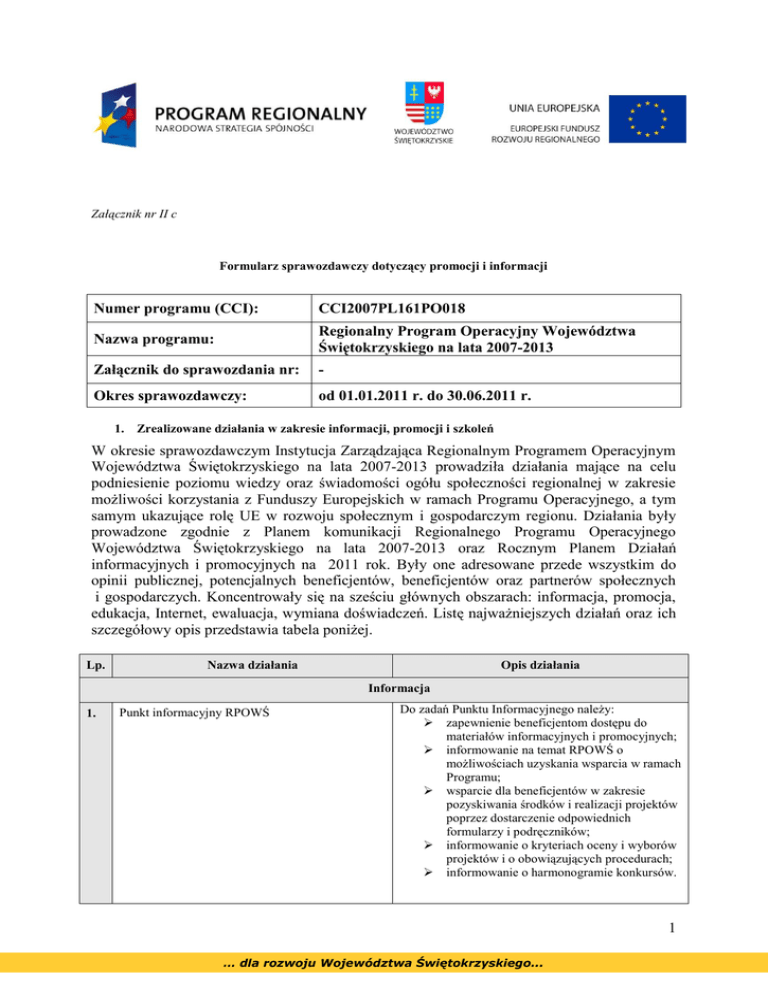 PROGRAM REGIONALNY
NARODOWA STRATEGIA SPÓJNOŚCI

WOJEWÓDZTWO ŚWIĘTOKRZYSKIE

UNIA EUROPEJSKA
EUROPEJSKI FUNDUSZ ROZWOJU REGIONALNEGO

Załącznik nr II c

Formularz sprawozdawczy dotyczący promocji i informacji

| Numer programu (CCI): | CCI2007PL161PO018 |
|---|---|
| Nazwa programu: | Regionalny Program Operacyjny Województwa Świętokrzyskiego na lata 2007-2013 |
| Załącznik do sprawozdania nr: | - |
| Okres sprawozdawczy: | od 01.01.2011 r. do 30.06.2011 r. |

1. Zrealizowane działania w zakresie informacji, promocji i szkoleń

W okresie sprawozdawczym Instytucja Zarządzająca Regionalnym Programem Operacyjnym Województwa Świętokrzyskiego na lata 2007-2013 prowadziła działania mające na celu podniesienie poziomu wiedzy oraz świadomości ogółu społeczności regionalnej w zakresie możliwości korzystania z Funduszy Europejskich w ramach Programu Operacyjnego, a tym samym ukazujące rolę UE w rozwoju społecznym i gospodarczym regionu. Działania były prowadzone zgodnie z Planem komunikacji Regionalnego Programu Operacyjnego Województwa Świętokrzyskiego na lata 2007-2013 oraz Rocznym Planem Działań informacyjnych i promocyjnych na 2011 rok. Były one adresowane przede wszystkim do opinii publicznej, potencjalnych beneficjentów, beneficjentów oraz partnerów społecznych i gospodarczych. Koncentrowały się na sześciu głównych obszarach: informacja, promocja, edukacja, Internet, ewaluacja, wymiana doświadczeń. Listę najważniejszych działań oraz ich szczegółowy opis przedstawia tabela poniżej.

| Lp. | Nazwa działania | Opis działania |
|---|---|---|
| Informacja | | |
| 1. | Punkt informacyjny RPOWŚ | Do zadań Punktu Informacyjnego należy: ➢ zapewnienie beneficjentom dostępu do materiałów informacyjnych i promocyjnych; ➢ informowanie na temat RPOWŚ o możliwościach uzyskania wsparcia w ramach Programu; ➢ wsparcie dla beneficjentów w zakresie pozyskiwania środków i realizacji projektów poprzez dostarczenie odpowiednich formularzy i podręczników; ➢ informowanie o kryteriach oceny i wyborów projektów i o obowiązujących procedurach; ➢ informowanie o harmonogramie konkursów. |

1

... dla rozwoju Województwa Świętokrzyskiego...